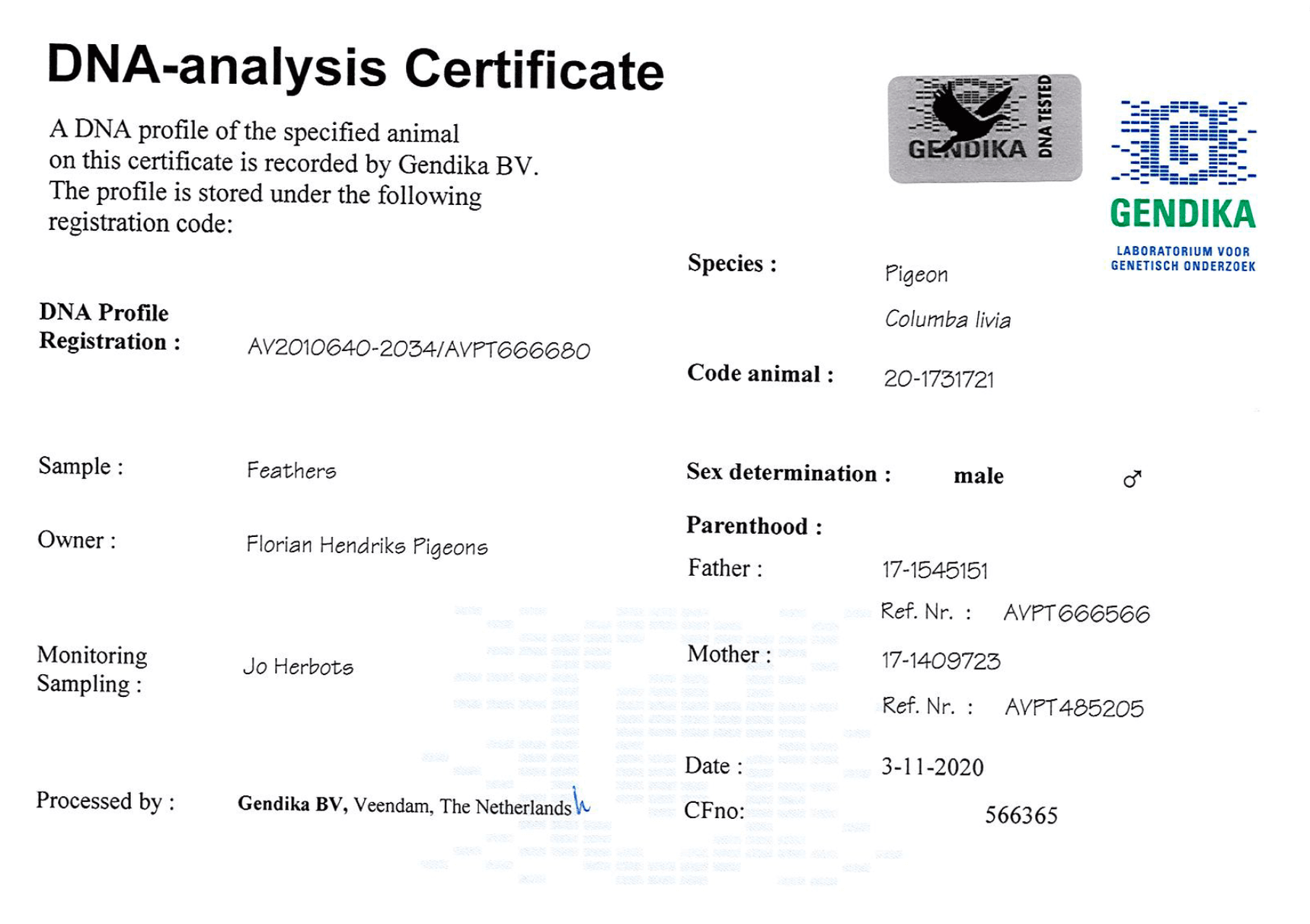 DNA-analysis Certificate

A DNA profile of the specified animal on this certificate is recorded by Gendika BV. The profile is stored under the following registration code:

GENDIKA DNA TESTED

GENDIKA
LABORATORIUM VOOR
GENETISCH ONDERZOEK

DNA Profile
Registration : AV2010640-2034/AVPT666680

Sample : Feathers

Owner : Florian Hendriks Pigeons

Monitoring
Sampling : Jo Herbots

Processed by : Gendika BV, Veendam, The Netherlands

Species : Pigeon
Columba livia

Code animal : 20-1731721

Sex determination : male ♂

Parenthood :
Father : 17-1545151
Ref. Nr. : AVPT666566
Mother : 17-1409723
Ref. Nr. : AVPT485205

Date : 3-11-2020
CFno: 566365